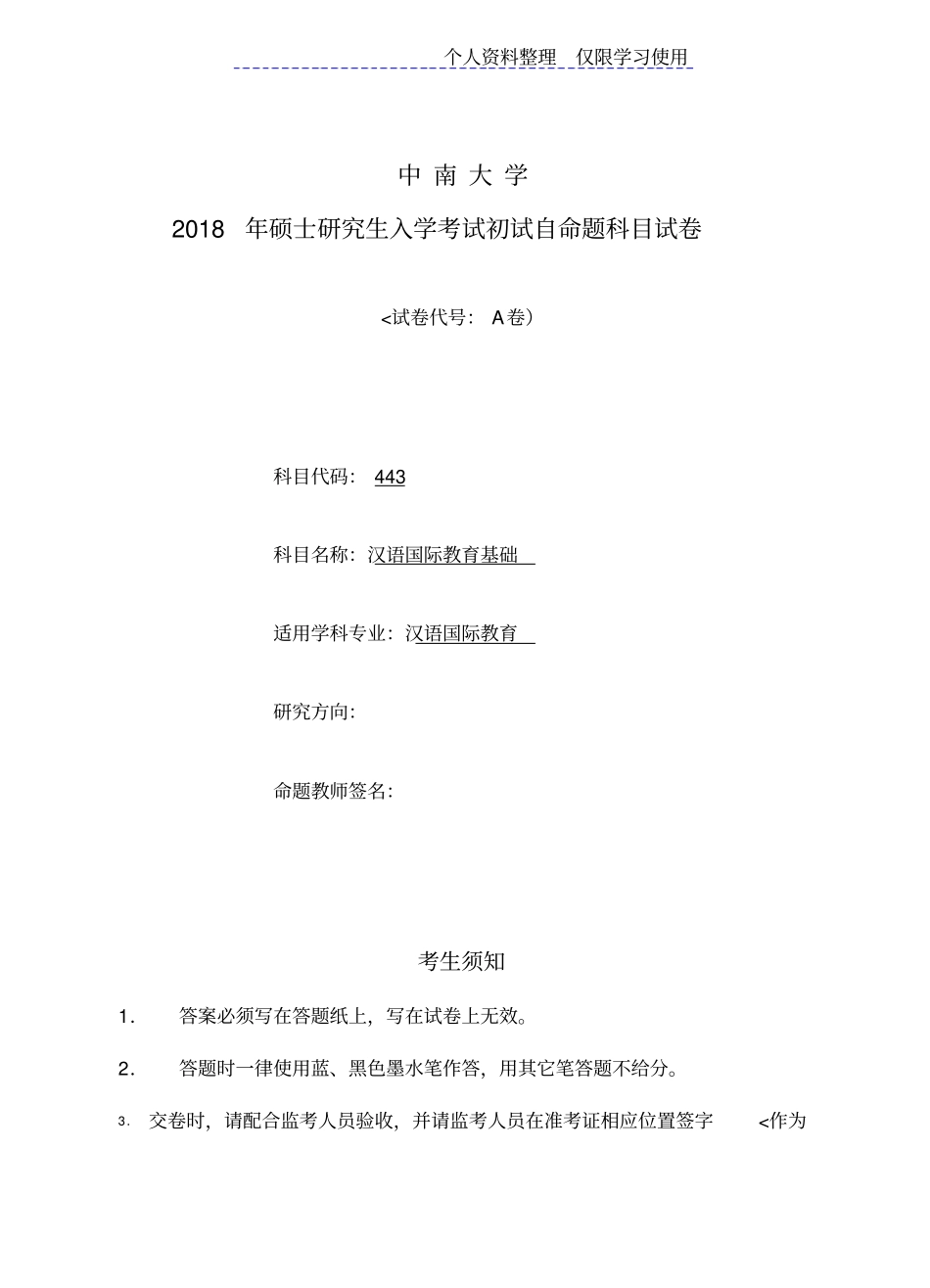 个人资料整理　仅限学习使用

中 南 大 学

2018 年硕士研究生入学考试初试自命题科目试卷

<试卷代号： A卷）

科目代码： 443

科目名称：汉语国际教育基础

适用学科专业：汉语国际教育

研究方向：

命题教师签名：

考生须知

1. 答案必须写在答题纸上，写在试卷上无效。

2. 答题时一律使用蓝、黑色墨水笔作答，用其它笔答题不给分。

3. 交卷时，请配合监考人员验收，并请监考人员在准考证相应位置签字 <作为